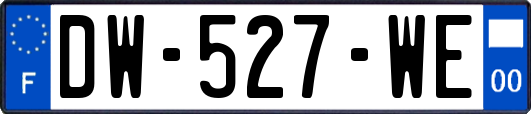 F
DW-527-WE
00